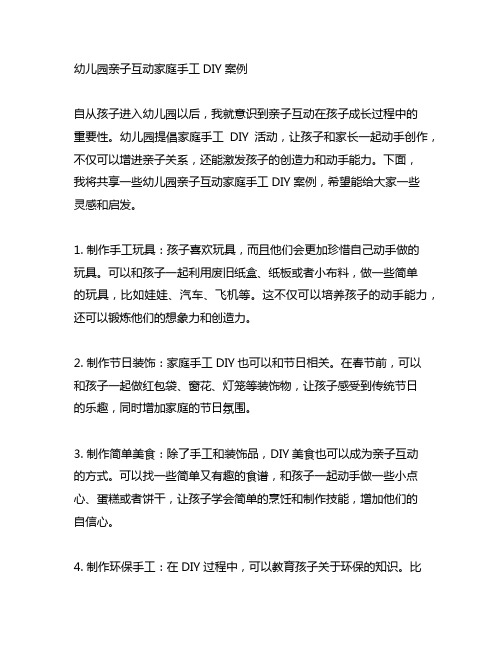 幼儿园亲子互动家庭手工 DIY 案例

自从孩子进入幼儿园以后，我就意识到亲子互动在孩子成长过程中的重要性。幼儿园提倡家庭手工 DIY 活动，让孩子和家长一起动手创作，不仅可以增进亲子关系，还能激发孩子的创造力和动手能力。下面，我将共享一些幼儿园亲子互动家庭手工 DIY 案例，希望能给大家一些灵感和启发。

1. 制作手工玩具：孩子喜欢玩具，而且他们会更加珍惜自己动手做的玩具。可以和孩子一起利用废旧纸盒、纸板或者小布料，做一些简单的玩具，比如娃娃、汽车、飞机等。这不仅可以培养孩子的动手能力，还可以锻炼他们的想象力和创造力。

2. 制作节日装饰：家庭手工 DIY 也可以和节日相关。在春节前，可以和孩子一起做红包袋、窗花、灯笼等装饰物，让孩子感受到传统节日的乐趣，同时增加家庭的节日氛围。

3. 制作简单美食：除了手工和装饰品，DIY 美食也可以成为亲子互动的方式。可以找一些简单又有趣的食谱，和孩子一起动手做一些小点心、蛋糕或者饼干，让孩子学会简单的烹饪和制作技能，增加他们的自信心。

4. 制作环保手工：在 DIY 过程中，可以教育孩子关于环保的知识。比